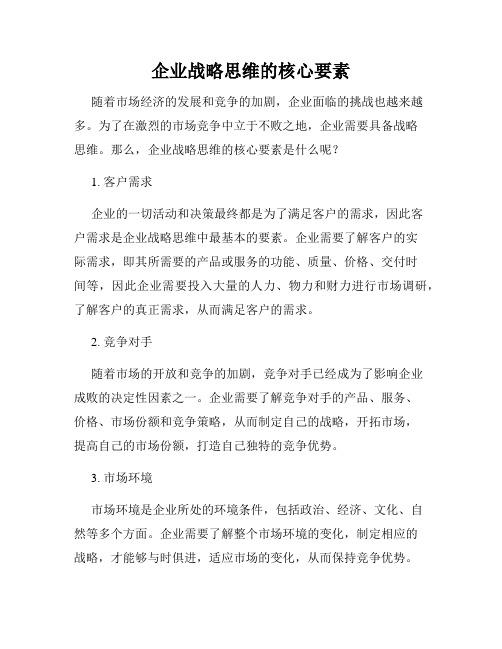 企业战略思维的核心要素

随着市场经济的发展和竞争的加剧，企业面临的挑战也越来越多。为了在激烈的市场竞争中立于不败之地，企业需要具备战略思维。那么，企业战略思维的核心要素是什么呢？

1. 客户需求

企业的一切活动和决策最终都是为了满足客户的需求，因此客户需求是企业战略思维中最基本的要素。企业需要了解客户的实际需求，即其所需要的产品或服务的功能、质量、价格、交付时间等，因此企业需要投入大量的人力、物力和财力进行市场调研，了解客户的真正需求，从而满足客户的需求。

2. 竞争对手

随着市场的开放和竞争的加剧，竞争对手已经成为了影响企业成败的决定性因素之一。企业需要了解竞争对手的产品、服务、价格、市场份额和竞争策略，从而制定自己的战略，开拓市场，提高自己的市场份额，打造自己独特的竞争优势。

3. 市场环境

市场环境是企业所处的环境条件，包括政治、经济、文化、自然等多个方面。企业需要了解整个市场环境的变化，制定相应的战略，才能够与时俱进，适应市场的变化，从而保持竞争优势。